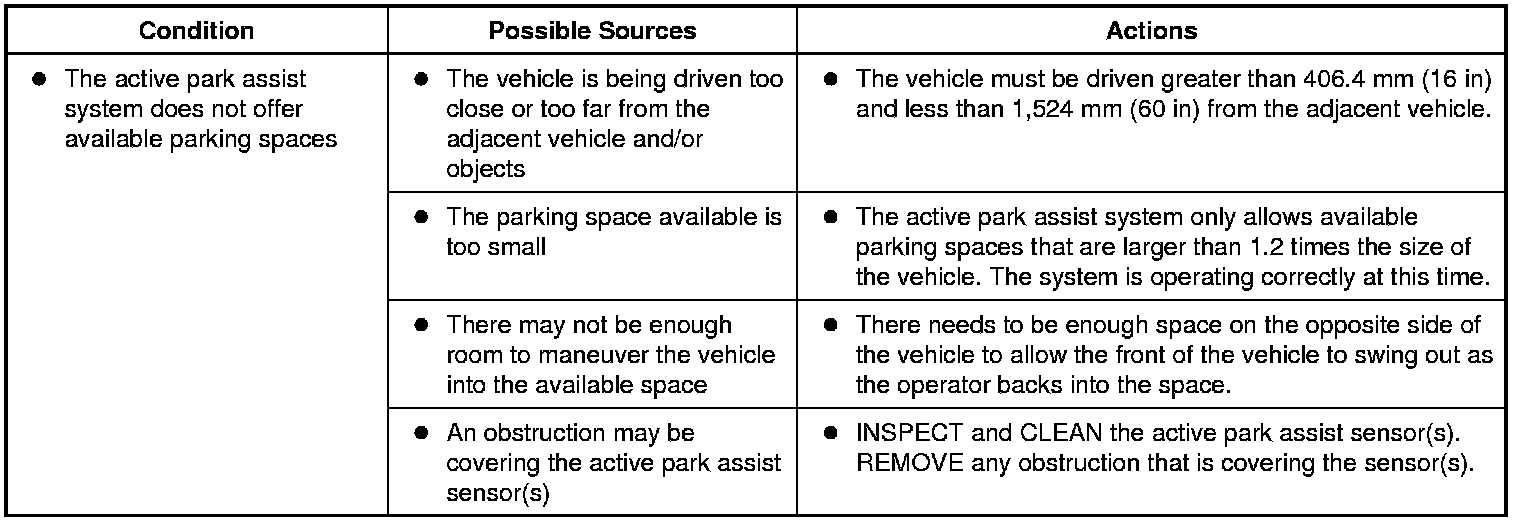 | Condition | Possible Sources | Actions |
|---|---|---|
| • The active park assist system does not offer available parking spaces | • The vehicle is being driven too close or too far from the adjacent vehicle and/or objects | • The vehicle must be driven greater than 406.4 mm (16 in) and less than 1,524 mm (60 in) from the adjacent vehicle. |
| | • The parking space available is too small | • The active park assist system only allows available parking spaces that are larger than 1.2 times the size of the vehicle. The system is operating correctly at this time. |
| | • There may not be enough room to maneuver the vehicle into the available space | • There needs to be enough space on the opposite side of the vehicle to allow the front of the vehicle to swing out as the operator backs into the space. |
| | • An obstruction may be covering the active park assist sensor(s) | • INSPECT and CLEAN the active park assist sensor(s). REMOVE any obstruction that is covering the sensor(s). |